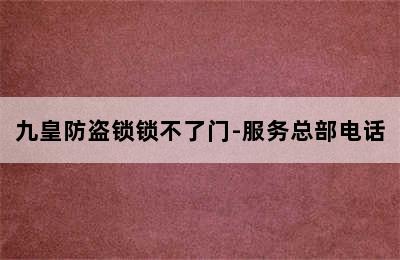 九皇防盗锁锁不了门-服务总部电话